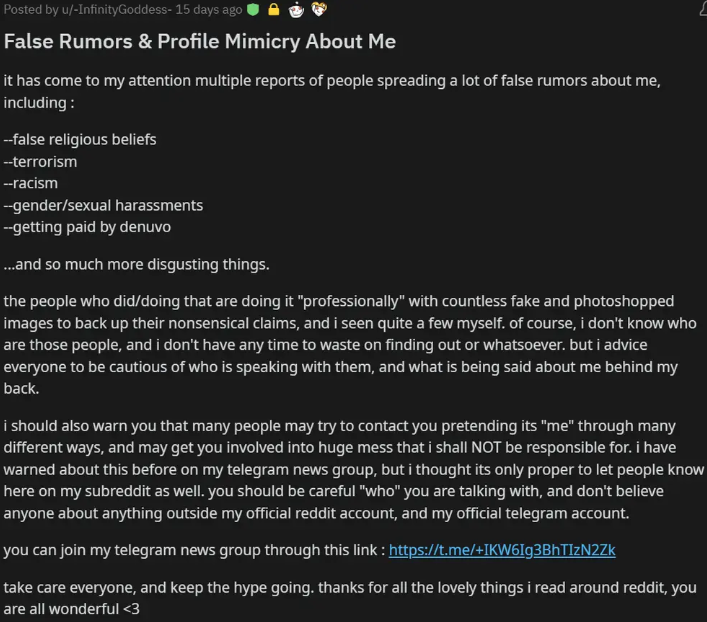 Posted by u/-InfinityGoddess- 15 days ago

False Rumors & Profile Mimicry About Me

it has come to my attention multiple reports of people spreading a lot of false rumors about me, including :

--false religious beliefs
--terrorism
--racism
--gender/sexual harassments
--getting paid by denuvo

...and so much more disgusting things.

the people who did/doing that are doing it "professionally" with countless fake and photoshopped images to back up their nonsensical claims, and i seen quite a few myself. of course, i don't know who are those people, and i don't have any time to waste on finding out or whatsoever. but i advice everyone to be cautious of who is speaking with them, and what is being said about me behind my back.

i should also warn you that many people may try to contact you pretending its "me" through many different ways, and may get you involved into huge mess that i shall NOT be responsible for. i have warned about this before on my telegram news group, but i thought its only proper to let people know here on my subreddit as well. you should be careful "who" you are talking with, and don't believe anyone about anything outside my official reddit account, and my official telegram account.

you can join my telegram news group through this link : https://t.me/+IKW6Ig3BhTIzN2Zk

take care everyone, and keep the hype going. thanks for all the lovely things i read around reddit, you are all wonderful <3